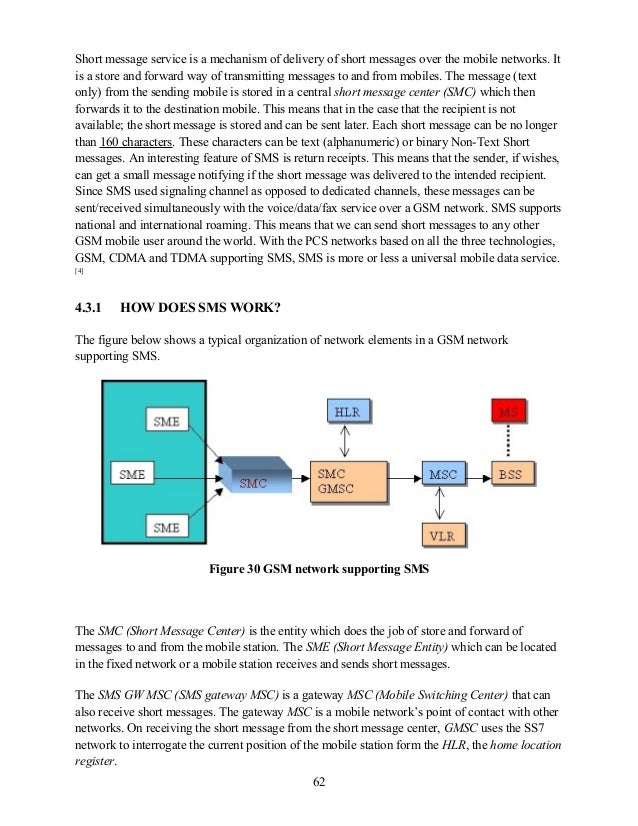 Short message service is a mechanism of delivery of short messages over the mobile networks. It is a store and forward way of transmitting messages to and from mobiles. The message (text only) from the sending mobile is stored in a central short message center (SMC) which then forwards it to the destination mobile. This means that in the case that the recipient is not available; the short message is stored and can be sent later. Each short message can be no longer than 160 characters. These characters can be text (alphanumeric) or binary Non-Text Short messages. An interesting feature of SMS is return receipts. This means that the sender, if wishes, can get a small message notifying if the short message was delivered to the intended recipient. Since SMS used signaling channel as opposed to dedicated channels, these messages can be sent/received simultaneously with the voice/data/fax service over a GSM network. SMS supports national and international roaming. This means that we can send short messages to any other GSM mobile user around the world. With the PCS networks based on all the three technologies, GSM, CDMA and TDMA supporting SMS, SMS is more or less a universal mobile data service. [4]

4.3.1 HOW DOES SMS WORK?

The figure below shows a typical organization of network elements in a GSM network supporting SMS.

SME
SME
SME
SMC
HLR
SMC GMSC
MSC
VLR
MS
BSS

Figure 30 GSM network supporting SMS

The SMC (Short Message Center) is the entity which does the job of store and forward of messages to and from the mobile station. The SME (Short Message Entity) which can be located in the fixed network or a mobile station receives and sends short messages.

The SMS GW MSC (SMS gateway MSC) is a gateway MSC (Mobile Switching Center) that can also receive short messages. The gateway MSC is a mobile network's point of contact with other networks. On receiving the short message from the short message center, GMSC uses the SS7 network to interrogate the current position of the mobile station form the HLR, the home location register.

62